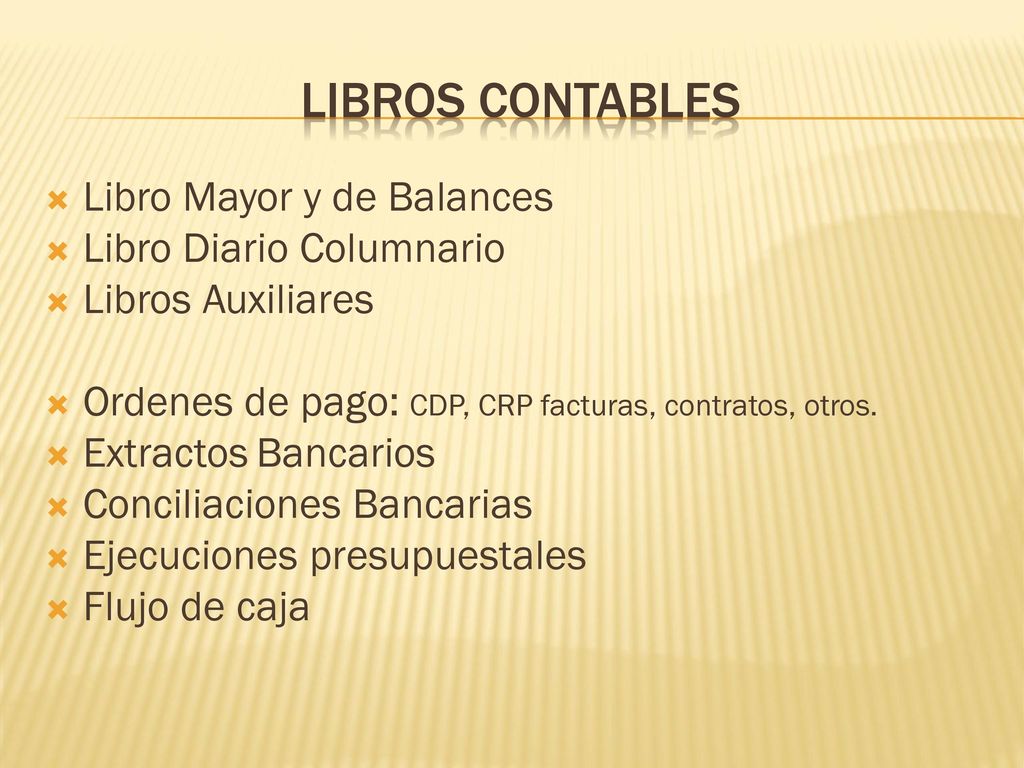 LIBROS CONTABLES

Libro Mayor y de Balances
Libro Diario Columnario
Libros Auxiliares

Ordenes de pago: CDP, CRP facturas, contratos, otros.
Extractos Bancarios
Conciliaciones Bancarias
Ejecuciones presupuestales
Flujo de caja